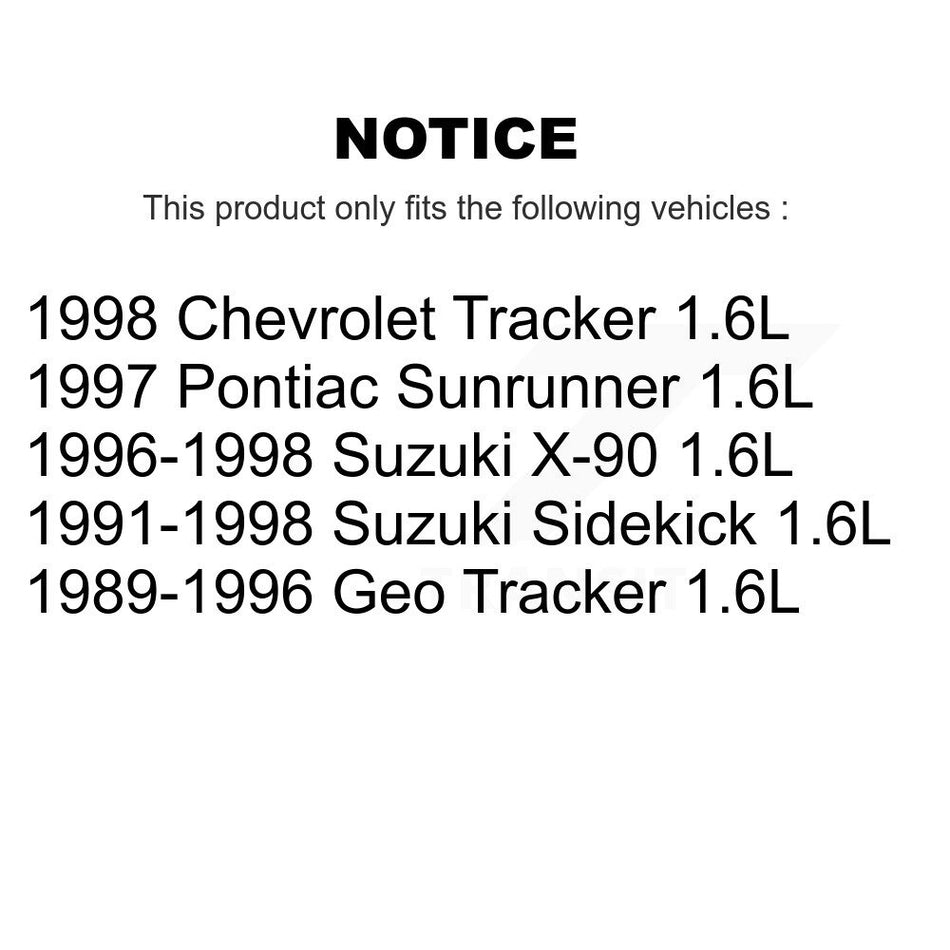 NOTICE

This product only fits the following vehicles :

1998 Chevrolet Tracker 1.6L
1997 Pontiac Sunrunner 1.6L
1996-1998 Suzuki X-90 1.6L
1991-1998 Suzuki Sidekick 1.6L
1989-1996 Geo Tracker 1.6L